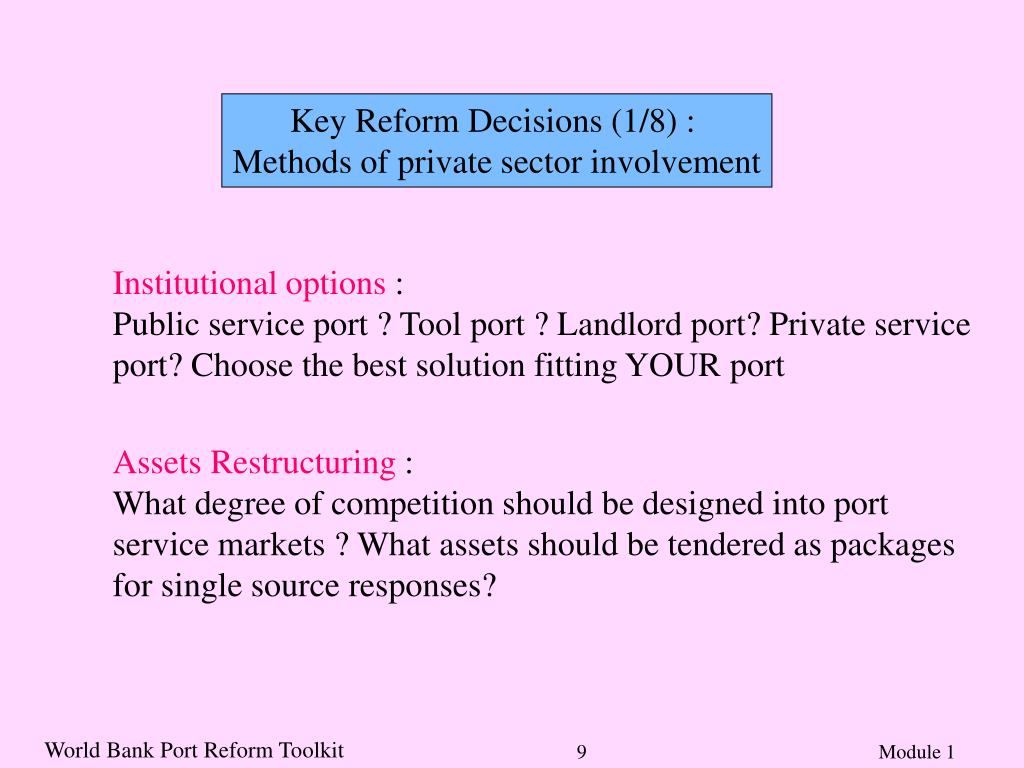 Key Reform Decisions (1/8) :
Methods of private sector involvement

Institutional options :
Public service port ? Tool port ? Landlord port? Private service port? Choose the best solution fitting YOUR port

Assets Restructuring :
What degree of competition should be designed into port service markets ? What assets should be tendered as packages for single source responses?

World Bank Port Reform Toolkit

9

Module 1